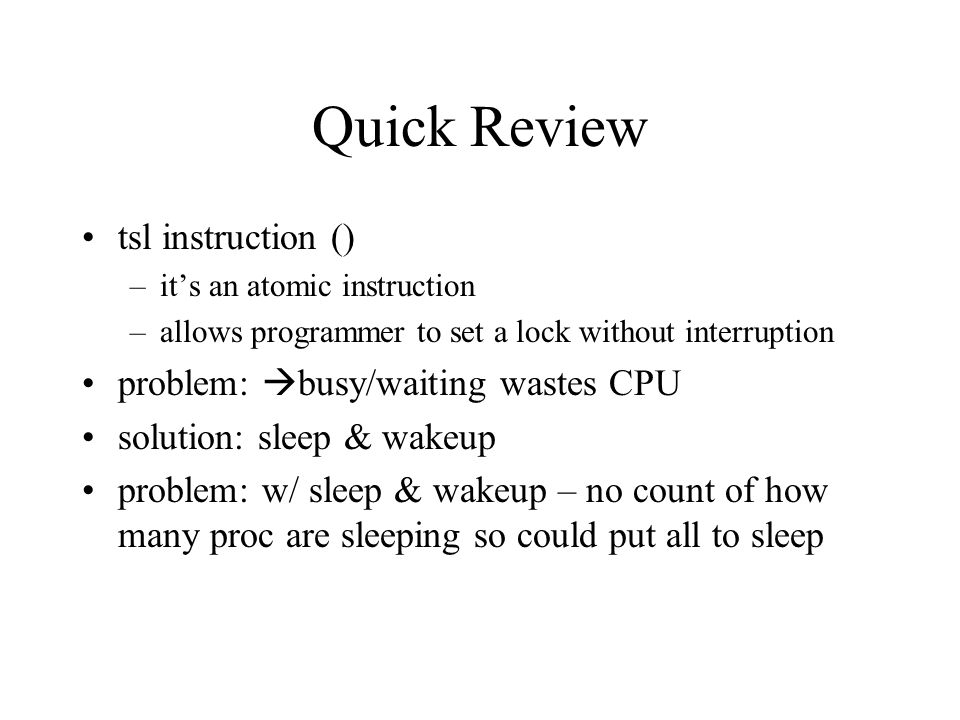 Quick Review

• tsl instruction ()
  – it's an atomic instruction
  – allows programmer to set a lock without interruption
• problem: →busy/waiting wastes CPU
• solution: sleep & wakeup
• problem: w/ sleep & wakeup – no count of how many proc are sleeping so could put all to sleep